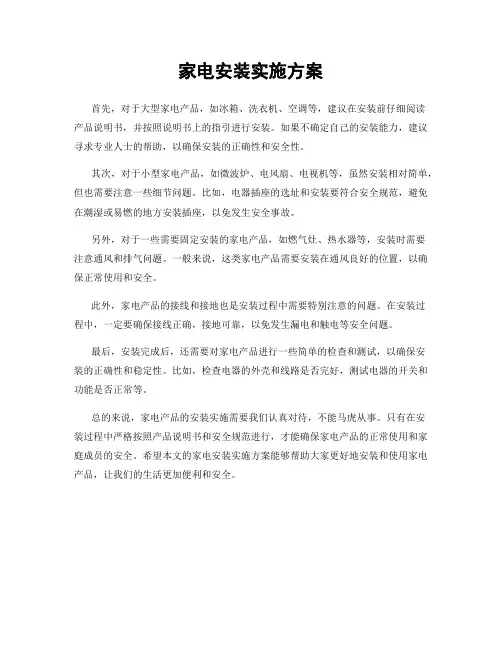 家电安装实施方案

首先，对于大型家电产品，如冰箱、洗衣机、空调等，建议在安装前仔细阅读产品说明书，并按照说明书上的指引进行安装。如果不确定自己的安装能力，建议寻求专业人士的帮助，以确保安装的正确性和安全性。

其次，对于小型家电产品，如微波炉、电风扇、电视机等，虽然安装相对简单，但也需要注意一些细节问题。比如，电器插座的选址和安装要符合安全规范，避免在潮湿或易燃的地方安装插座，以免发生安全事故。

另外，对于一些需要固定安装的家电产品，如燃气灶、热水器等，安装时需要注意通风和排气问题。一般来说，这类家电产品需要安装在通风良好的位置，以确保正常使用和安全。

此外，家电产品的接线和接地也是安装过程中需要特别注意的问题。在安装过程中，一定要确保接线正确，接地可靠，以免发生漏电和触电等安全问题。

最后，安装完成后，还需要对家电产品进行一些简单的检查和测试，以确保安装的正确性和稳定性。比如，检查电器的外壳和线路是否完好，测试电器的开关和功能是否正常等。

总的来说，家电产品的安装实施需要我们认真对待，不能马虎从事。只有在安装过程中严格按照产品说明书和安全规范进行，才能确保家电产品的正常使用和家庭成员的安全。希望本文的家电安装实施方案能够帮助大家更好地安装和使用家电产品，让我们的生活更加便利和安全。